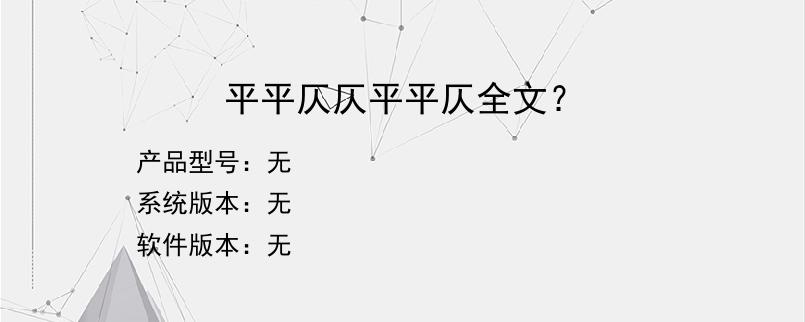 平平仄仄平平仄全文?

产品型号：无
系统版本：无
软件版本：无